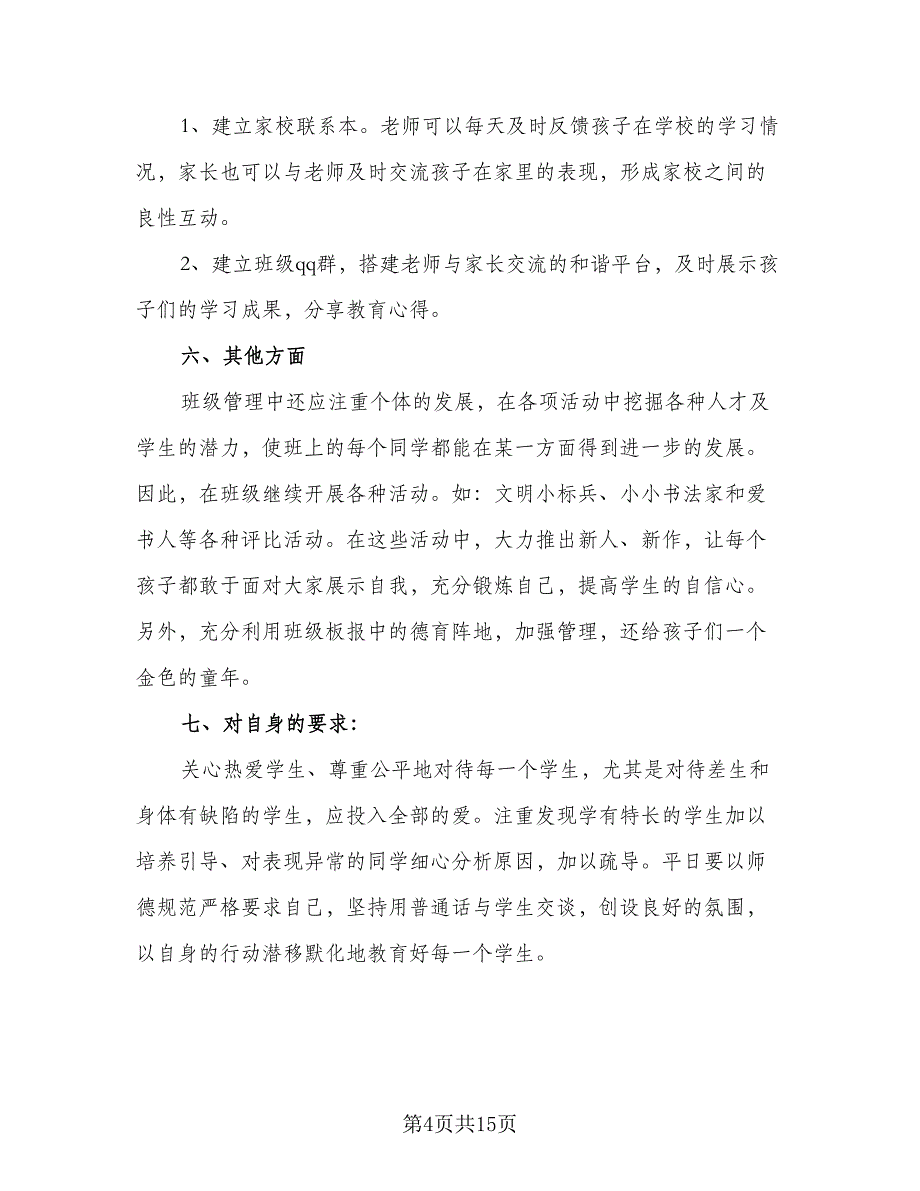 1、建立家校联系本。老师可以每天及时反馈孩子在学校的学习情况，家长也可以与老师及时交流孩子在家里的表现，形成家校之间的良性互动。

2、建立班级qq群，搭建老师与家长交流的和谐平台，及时展示孩子们的学习成果，分享教育心得。

六、其他方面

班级管理中还应注重个体的发展，在各项活动中挖掘各种人才及学生的潜力，使班上的每个同学都能在某一方面得到进一步的发展。因此，在班级继续开展各种活动。如：文明小标兵、小小书法家和爱书人等各种评比活动。在这些活动中，大力推出新人、新作，让每个孩子都敢于面对大家展示自我，充分锻炼自己，提高学生的自信心。另外，充分利用班级板报中的德育阵地，加强管理，还给孩子们一个金色的童年。

七、对自身的要求：

关心热爱学生、尊重公平地对待每一个学生，尤其是对待差生和身体有缺陷的学生，应投入全部的爱。注重发现学有特长的学生加以培养引导、对表现异常的同学细心分析原因，加以疏导。平日要以师德规范严格要求自己，坚持用普通话与学生交谈，创设良好的氛围，以自身的行动潜移默化地教育好每一个学生。

第4页共15页